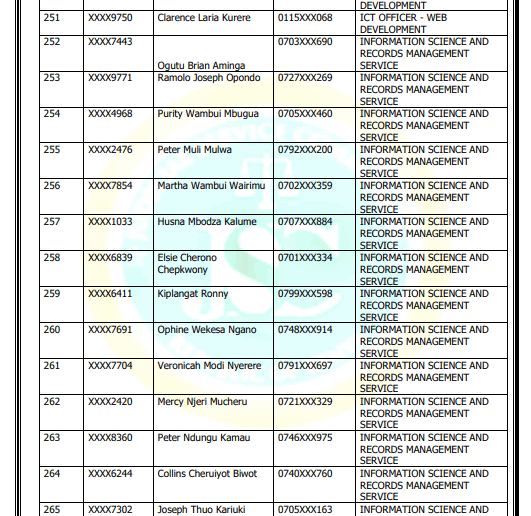 | | | | | DEVELOPMENT |
|---|---|---|---|---|
| 251 | XXXX9750 | Clarence Laria Kurere | 0115XXX068 | ICT OFFICER - WEB DEVELOPMENT |
| 252 | XXXX7443 | Ogutu Brian Aminga | 0703XXX690 | INFORMATION SCIENCE AND RECORDS MANAGEMENT SERVICE |
| 253 | XXXX9771 | Ramolo Joseph Opondo | 0727XXX269 | INFORMATION SCIENCE AND RECORDS MANAGEMENT SERVICE |
| 254 | XXXX4968 | Purity Wambui Mbugua | 0705XXX460 | INFORMATION SCIENCE AND RECORDS MANAGEMENT SERVICE |
| 255 | XXXX2476 | Peter Muli Mulwa | 0792XXX200 | INFORMATION SCIENCE AND RECORDS MANAGEMENT SERVICE |
| 256 | XXXX7854 | Martha Wambui Wairimu | 0702XXX359 | INFORMATION SCIENCE AND RECORDS MANAGEMENT SERVICE |
| 257 | XXXX1033 | Husna Mbodza Kalume | 0707XXX884 | INFORMATION SCIENCE AND RECORDS MANAGEMENT SERVICE |
| 258 | XXXX6839 | Elsie Cherono Chepkwony | 0701XXX334 | INFORMATION SCIENCE AND RECORDS MANAGEMENT SERVICE |
| 259 | XXXX6411 | Kiplangat Ronny | 0799XXX598 | INFORMATION SCIENCE AND RECORDS MANAGEMENT SERVICE |
| 260 | XXXX7691 | Ophine Wekesa Ngano | 0748XXX914 | INFORMATION SCIENCE AND RECORDS MANAGEMENT SERVICE |
| 261 | XXXX7704 | Veronicah Modi Nyerere | 0791XXX697 | INFORMATION SCIENCE AND RECORDS MANAGEMENT SERVICE |
| 262 | XXXX2420 | Mercy Njeri Mucheru | 0721XXX329 | INFORMATION SCIENCE AND RECORDS MANAGEMENT SERVICE |
| 263 | XXXX8360 | Peter Ndungu Kamau | 0746XXX975 | INFORMATION SCIENCE AND RECORDS MANAGEMENT SERVICE |
| 264 | XXXX6244 | Collins Cheruiyot Biwot | 0740XXX760 | INFORMATION SCIENCE AND RECORDS MANAGEMENT SERVICE |
| 265 | XXXX7302 | Joseph Thuo Kariuki | 0705XXX163 | INFORMATION SCIENCE AND |